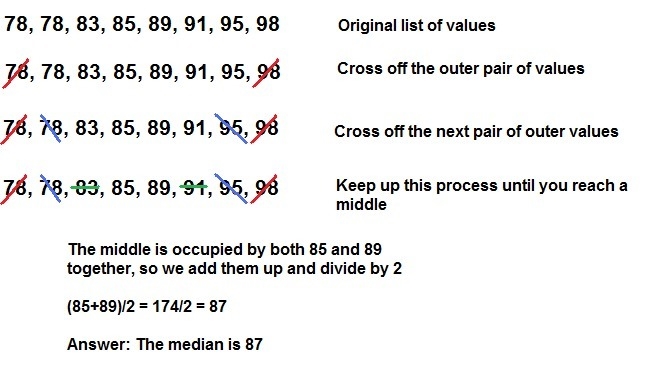 78, 78, 83, 85, 89, 91, 95, 98

Original list of values

78, 78, 83, 85, 89, 91, 95, 98

Cross off the outer pair of values

78, 78, 83, 85, 89, 91, 95, 98

Cross off the next pair of outer values

78, 78, 83, 85, 89, 91, 95, 98

Keep up this process until you reach a middle

The middle is occupied by both 85 and 89 together, so we add them up and divide by 2

(85+89)/2 = 174/2 = 87

Answer: The median is 87